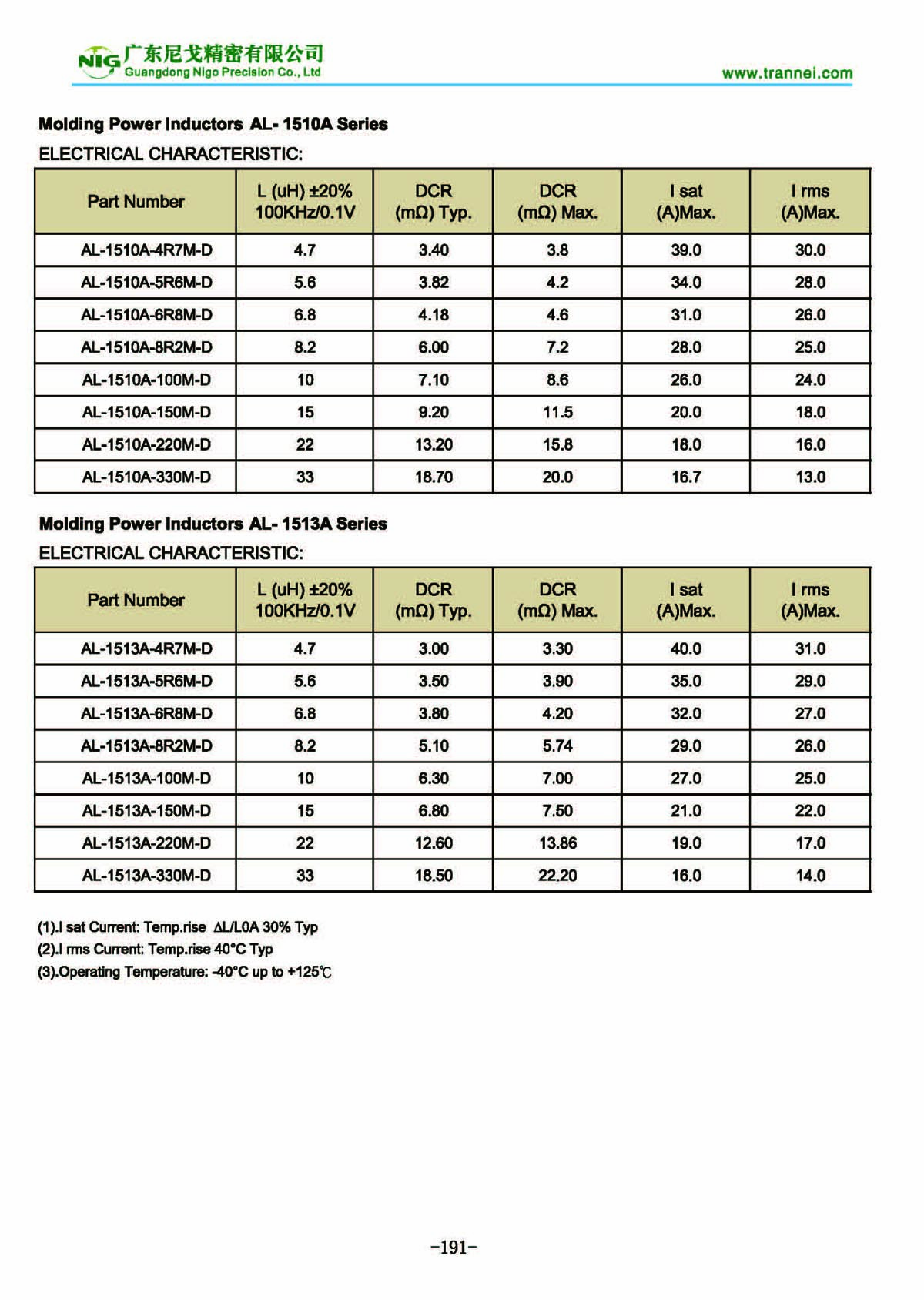 NIG 广东尼戈精密有限公司
Guangdong Nigo Precision Co., Ltd

www.trannei.com

Molding Power Inductors AL- 1510A Series

ELECTRICAL CHARACTERISTIC:

| Part Number | L (uH) ±20% 100KHz/0.1V | DCR (mΩ) Typ. | DCR (mΩ) Max. | I sat (A)Max. | I rms (A)Max. |
|---|---|---|---|---|---|
| AL-1510A-4R7M-D | 4.7 | 3.40 | 3.8 | 39.0 | 30.0 |
| AL-1510A-5R6M-D | 5.6 | 3.82 | 4.2 | 34.0 | 28.0 |
| AL-1510A-6R8M-D | 6.8 | 4.18 | 4.6 | 31.0 | 26.0 |
| AL-1510A-8R2M-D | 8.2 | 6.00 | 7.2 | 28.0 | 25.0 |
| AL-1510A-100M-D | 10 | 7.10 | 8.6 | 26.0 | 24.0 |
| AL-1510A-150M-D | 15 | 9.20 | 11.5 | 20.0 | 18.0 |
| AL-1510A-220M-D | 22 | 13.20 | 15.8 | 18.0 | 16.0 |
| AL-1510A-330M-D | 33 | 18.70 | 20.0 | 16.7 | 13.0 |

Molding Power Inductors AL- 1513A Series

ELECTRICAL CHARACTERISTIC:

| Part Number | L (uH) ±20% 100KHz/0.1V | DCR (mΩ) Typ. | DCR (mΩ) Max. | I sat (A)Max. | I rms (A)Max. |
|---|---|---|---|---|---|
| AL-1513A-4R7M-D | 4.7 | 3.00 | 3.30 | 40.0 | 31.0 |
| AL-1513A-5R6M-D | 5.6 | 3.50 | 3.90 | 35.0 | 29.0 |
| AL-1513A-6R8M-D | 6.8 | 3.80 | 4.20 | 32.0 | 27.0 |
| AL-1513A-8R2M-D | 8.2 | 5.10 | 5.74 | 29.0 | 26.0 |
| AL-1513A-100M-D | 10 | 6.30 | 7.00 | 27.0 | 25.0 |
| AL-1513A-150M-D | 15 | 6.80 | 7.50 | 21.0 | 22.0 |
| AL-1513A-220M-D | 22 | 12.60 | 13.86 | 19.0 | 17.0 |
| AL-1513A-330M-D | 33 | 18.50 | 22.20 | 16.0 | 14.0 |

(1).I sat Current: Temp.rise ΔL/L0A 30% Typ
(2).I rms Current: Temp.rise 40°C Typ
(3).Operating Temperature: -40°C up to +125℃

-191-